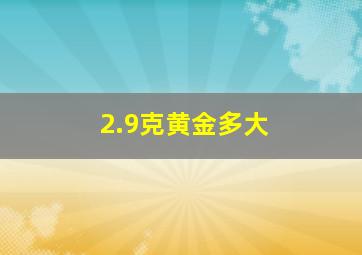 2.9克黄金多大